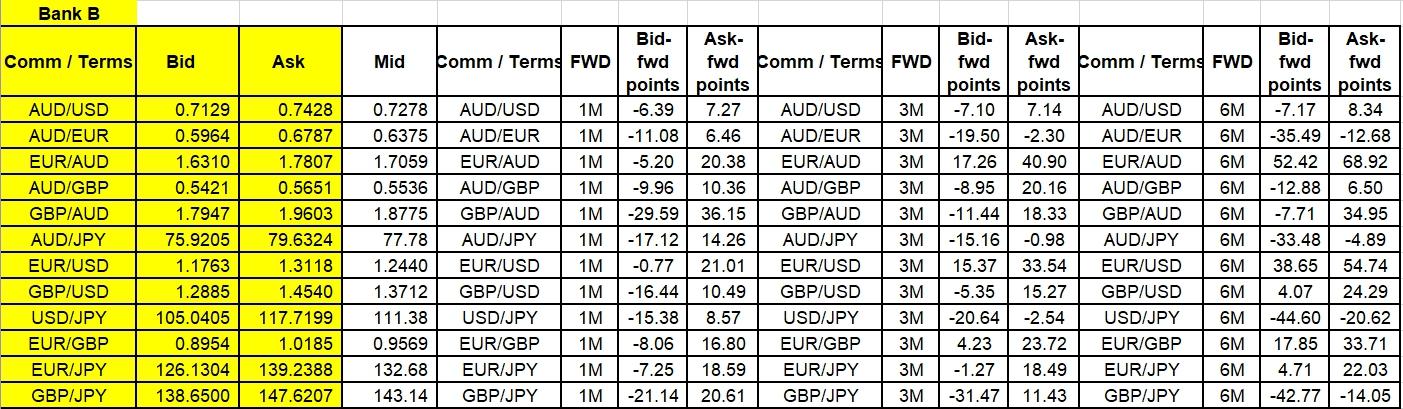 Bank B

| Comm / Terms | Bid | Ask | Mid | Comm / Terms | FWD | Bid-fwd points | Ask-fwd points | Comm / Terms | FWD | Bid-fwd points | Ask-fwd points | Comm / Terms | FWD | Bid-fwd points | Ask-fwd points |
|---|---|---|---|---|---|---|---|---|---|---|---|---|---|---|---|
| AUD/USD | 0.7129 | 0.7428 | 0.7278 | AUD/USD | 1M | -6.39 | 7.27 | AUD/USD | 3M | -7.10 | 7.14 | AUD/USD | 6M | -7.17 | 8.34 |
| AUD/EUR | 0.5964 | 0.6787 | 0.6375 | AUD/EUR | 1M | -11.08 | 6.46 | AUD/EUR | 3M | -19.50 | -2.30 | AUD/EUR | 6M | -35.49 | -12.68 |
| EUR/AUD | 1.6310 | 1.7807 | 1.7059 | EUR/AUD | 1M | -5.20 | 20.38 | EUR/AUD | 3M | 17.26 | 40.90 | EUR/AUD | 6M | 52.42 | 68.92 |
| AUD/GBP | 0.5421 | 0.5651 | 0.5536 | AUD/GBP | 1M | -9.96 | 10.36 | AUD/GBP | 3M | -8.95 | 20.16 | AUD/GBP | 6M | -12.88 | 6.50 |
| GBP/AUD | 1.7947 | 1.9603 | 1.8775 | GBP/AUD | 1M | -29.59 | 36.15 | GBP/AUD | 3M | -11.44 | 18.33 | GBP/AUD | 6M | -7.71 | 34.95 |
| AUD/JPY | 75.9205 | 79.6324 | 77.78 | AUD/JPY | 1M | -17.12 | 14.26 | AUD/JPY | 3M | -15.16 | -0.98 | AUD/JPY | 6M | -33.48 | -4.89 |
| EUR/USD | 1.1763 | 1.3118 | 1.2440 | EUR/USD | 1M | -0.77 | 21.01 | EUR/USD | 3M | 15.37 | 33.54 | EUR/USD | 6M | 38.65 | 54.74 |
| GBP/USD | 1.2885 | 1.4540 | 1.3712 | GBP/USD | 1M | -16.44 | 10.49 | GBP/USD | 3M | -5.35 | 15.27 | GBP/USD | 6M | 4.07 | 24.29 |
| USD/JPY | 105.0405 | 117.7199 | 111.38 | USD/JPY | 1M | -15.38 | 8.57 | USD/JPY | 3M | -20.64 | -2.54 | USD/JPY | 6M | -44.60 | -20.62 |
| EUR/GBP | 0.8954 | 1.0185 | 0.9569 | EUR/GBP | 1M | -8.06 | 16.80 | EUR/GBP | 3M | 4.23 | 23.72 | EUR/GBP | 6M | 17.85 | 33.71 |
| EUR/JPY | 126.1304 | 139.2388 | 132.68 | EUR/JPY | 1M | -7.25 | 18.59 | EUR/JPY | 3M | -1.27 | 18.49 | EUR/JPY | 6M | 4.71 | 22.03 |
| GBP/JPY | 138.6500 | 147.6207 | 143.14 | GBP/JPY | 1M | -21.14 | 20.61 | GBP/JPY | 3M | -31.47 | 11.43 | GBP/JPY | 6M | -42.77 | -14.05 |